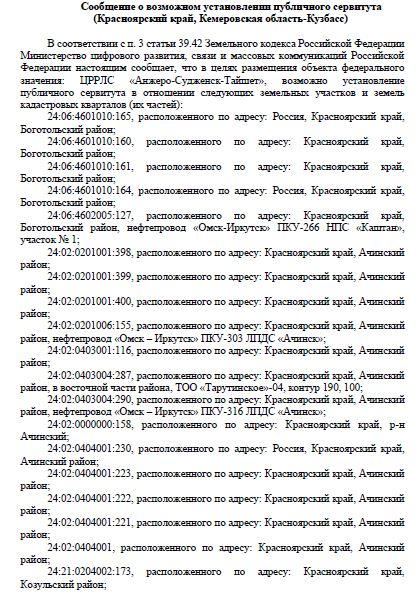 Сообщение о возможном установлении публичного сервитута
(Красноярский край, Кемеровская область-Кузбасс)

В соответствии с п. 3 статьи 39.42 Земельного кодекса Российской Федерации Министерство цифрового развития, связи и массовых коммуникаций Российской Федерации настоящим сообщает, что в целях размещения объекта федерального значения: ЦРРЛС «Анжеро-Судженск-Тайшет», возможно установление публичного сервитута в отношении следующих земельных участков и земель кадастровых кварталов (их частей):

24:06:4601010:165, расположенного по адресу: Россия, Красноярский край, Боготольский район;

24:06:4601010:160, расположенного по адресу: Красноярский край, Боготольский район;

24:06:4601010:161, расположенного по адресу: Красноярский край, Боготольский район;

24:06:4601010:164, расположенного по адресу: Россия, Красноярский край, Боготольский район;

24:06:4602005:127, расположенного по адресу: Красноярский край, Боготольский район, нефтепровод «Омск-Иркутск» ПКУ-266 НПС «Каштан», участок № 1;

24:02:0201001:398, расположенного по адресу: Красноярский край, Ачинский район;

24:02:0201001:399, расположенного по адресу: Красноярский край, Ачинский район;

24:02:0201001:400, расположенного по адресу: Красноярский край, Ачинский район;

24:02:0201006:155, расположенного по адресу: Красноярский край, Ачинский район, нефтепровод «Омск – Иркутск» ПКУ-303 ЛПДС «Ачинск»;

24:02:0403001:116, расположенного по адресу: Красноярский край, Ачинский район;

24:02:0403004:287, расположенного по адресу: Красноярский край, Ачинский район, в восточной части района, ТОО «Тарутинское»-04, контур 190, 100;

24:02:0403004:290, расположенного по адресу: Красноярский край, Ачинский район, нефтепровод «Омск – Иркутск» ПКУ-316 ЛПДС «Ачинск»;

24:02:0000000:158, расположенного по адресу: Красноярский край, р-н Ачинский;

24:02:0404001:230, расположенного по адресу: Россия, Красноярский край, Ачинский район;

24:02:0404001:223, расположенного по адресу: Красноярский край, Ачинский район;

24:02:0404001:222, расположенного по адресу: Красноярский край, Ачинский район;

24:02:0404001:221, расположенного по адресу: Красноярский край, Ачинский район;

24:02:0404001, расположенного по адресу: Красноярский край, Ачинский район;

24:21:0204002:173, расположенного по адресу: Красноярский край, Козульский район;